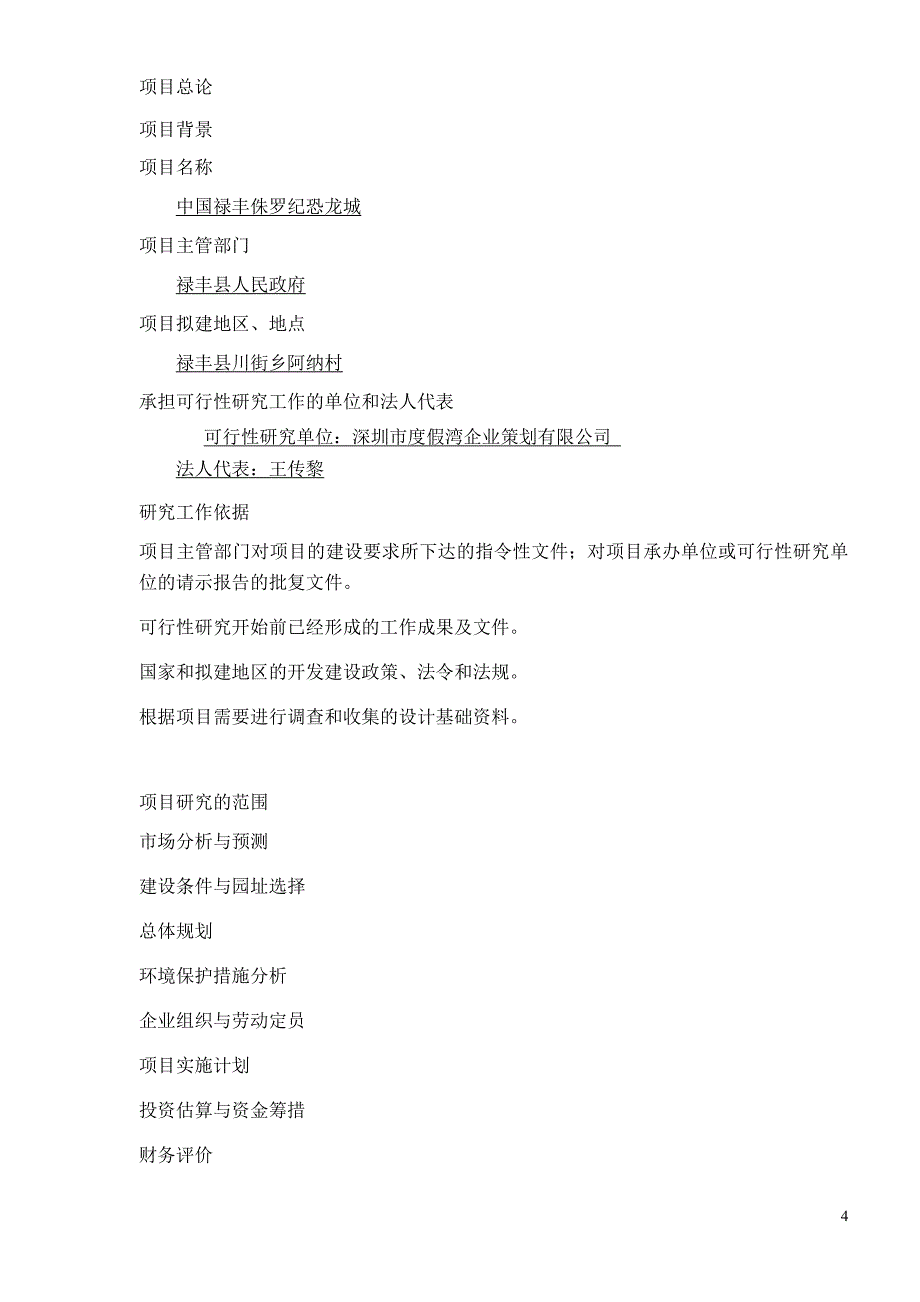 项目总论

项目背景

项目名称

中国禄丰侏罗纪恐龙城

项目主管部门

禄丰县人民政府

项目拟建地区、地点

禄丰县川街乡阿纳村

承担可行性研究工作的单位和法人代表

可行性研究单位：深圳市度假湾企业策划有限公司

法人代表：王传黎

研究工作依据

项目主管部门对项目的建设要求所下达的指令性文件；对项目承办单位或可行性研究单位的请示报告的批复文件。

可行性研究开始前已经形成的工作成果及文件。

国家和拟建地区的开发建设政策、法令和法规。

根据项目需要进行调查和收集的设计基础资料。

项目研究的范围

市场分析与预测

建设条件与园址选择

总体规划

环境保护措施分析

企业组织与劳动定员

项目实施计划

投资估算与资金筹措

财务评价

4